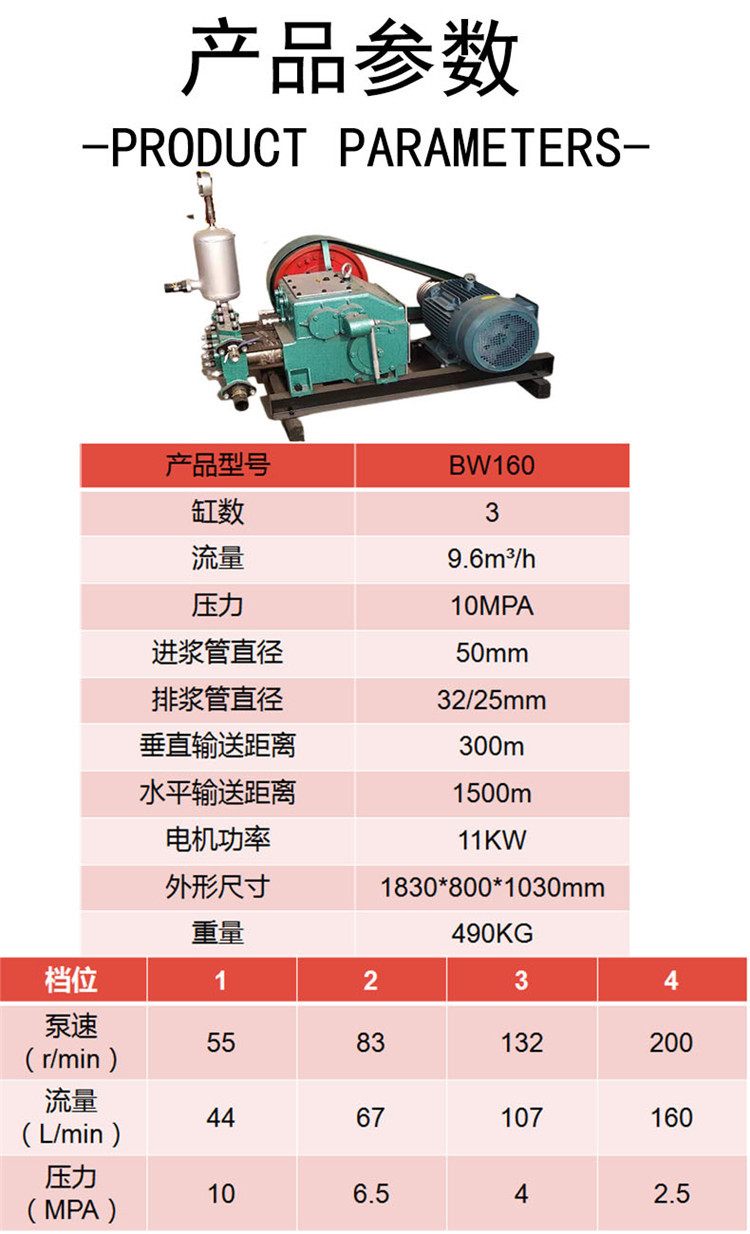 产品参数

-PRODUCT PARAMETERS-

| 产品型号 | BW160 |
|---|---|
| 缸数 | 3 |
| 流量 | 9.6m³/h |
| 压力 | 10MPA |
| 进浆管直径 | 50mm |
| 排浆管直径 | 32/25mm |
| 垂直输送距离 | 300m |
| 水平输送距离 | 1500m |
| 电机功率 | 11KW |
| 外形尺寸 | 1830*800*1030mm |
| 重量 | 490KG |

| 档位 | 1 | 2 | 3 | 4 |
|---|---|---|---|---|
| 泵速（r/min） | 55 | 83 | 132 | 200 |
| 流量（L/min） | 44 | 67 | 107 | 160 |
| 压力（MPA） | 10 | 6.5 | 4 | 2.5 |